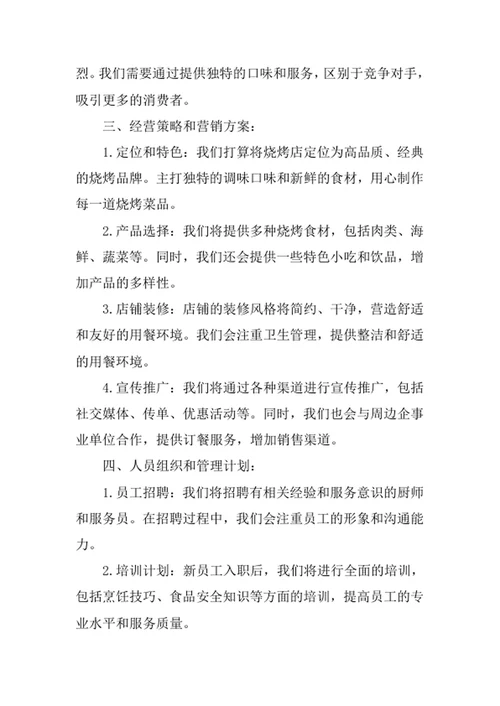 烈。我们需要通过提供独特的口味和服务，区别于竞争对手，吸引更多的消费者。

三、经营策略和营销方案：

1.定位和特色：我们打算将烧烤店定位为高品质、经典的烧烤品牌。主打独特的调味口味和新鲜的食材，用心制作每一道烧烤菜品。

2.产品选择：我们将提供多种烧烤食材，包括肉类、海鲜、蔬菜等。同时，我们还会提供一些特色小吃和饮品，增加产品的多样性。

3.店铺装修：店铺的装修风格将简约、干净，营造舒适和友好的用餐环境。我们会注重卫生管理，提供整洁和舒适的用餐环境。

4.宣传推广：我们将通过各种渠道进行宣传推广，包括社交媒体、传单、优惠活动等。同时，我们也会与周边企事业单位合作，提供订餐服务，增加销售渠道。

四、人员组织和管理计划：

1.员工招聘：我们将招聘有相关经验和服务意识的厨师和服务员。在招聘过程中，我们会注重员工的形象和沟通能力。

2.培训计划：新员工入职后，我们将进行全面的培训，包括烹饪技巧、食品安全知识等方面的培训，提高员工的专业水平和服务质量。